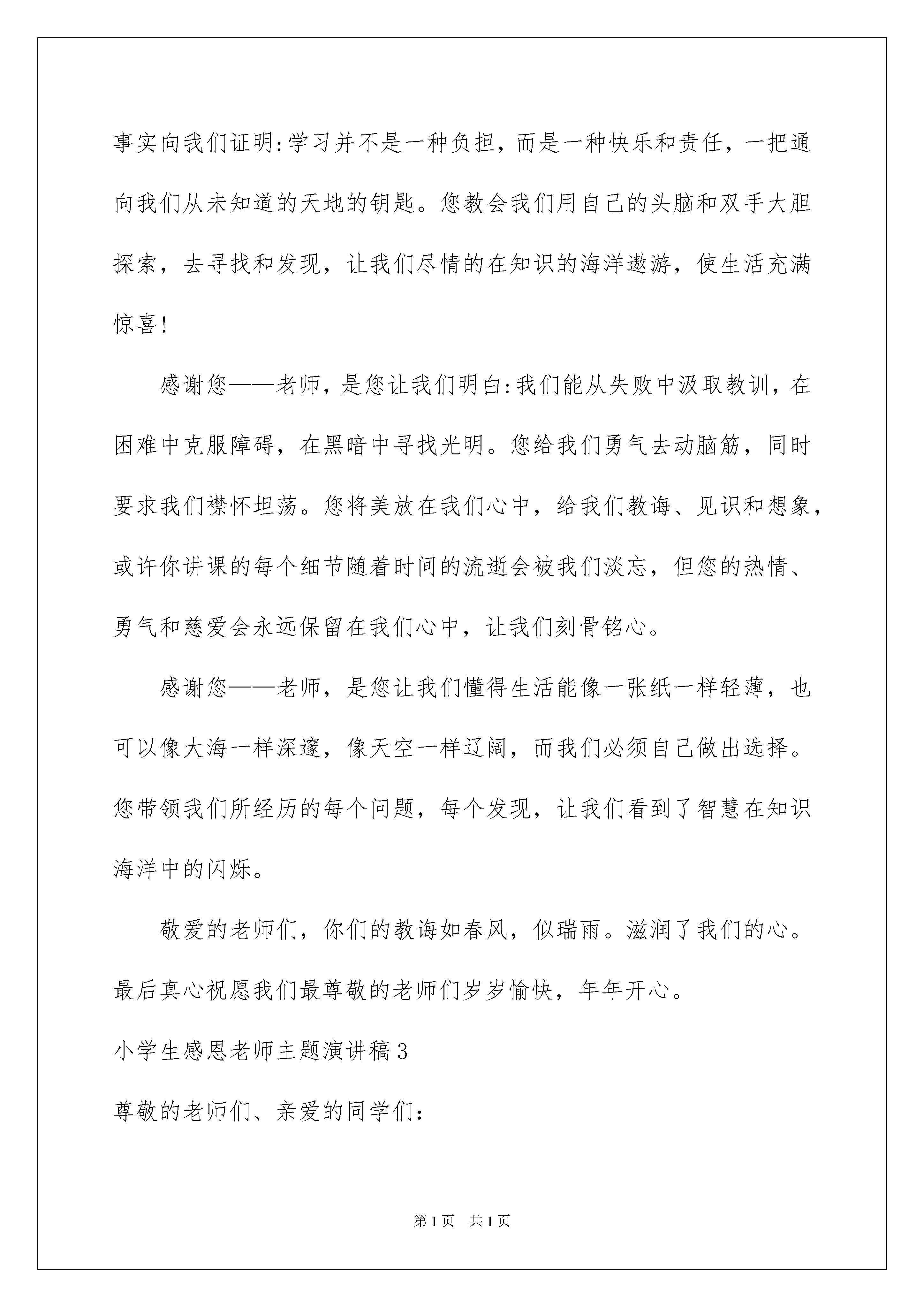 事实向我们证明:学习并不是一种负担，而是一种快乐和责任，一把通向我们从未知道的天地的钥匙。您教会我们用自己的头脑和双手大胆探索，去寻找和发现，让我们尽情的在知识的海洋遨游，使生活充满惊喜!

感谢您——老师，是您让我们明白:我们能从失败中汲取教训，在困难中克服障碍，在黑暗中寻找光明。您给我们勇气去动脑筋，同时要求我们襟怀坦荡。您将美放在我们心中，给我们教诲、见识和想象，或许你讲课的每个细节随着时间的流逝会被我们淡忘，但您的热情、勇气和慈爱会永远保留在我们心中，让我们刻骨铭心。

感谢您——老师，是您让我们懂得生活能像一张纸一样轻薄，也可以像大海一样深邃，像天空一样辽阔，而我们必须自己做出选择。您带领我们所经历的每个问题，每个发现，让我们看到了智慧在知识海洋中的闪烁。

敬爱的老师们，你们的教诲如春风，似瑞雨。滋润了我们的心。最后真心祝愿我们最尊敬的老师们岁岁愉快，年年开心。

小学生感恩老师主题演讲稿3

尊敬的老师们、亲爱的同学们:

第1页 共1页